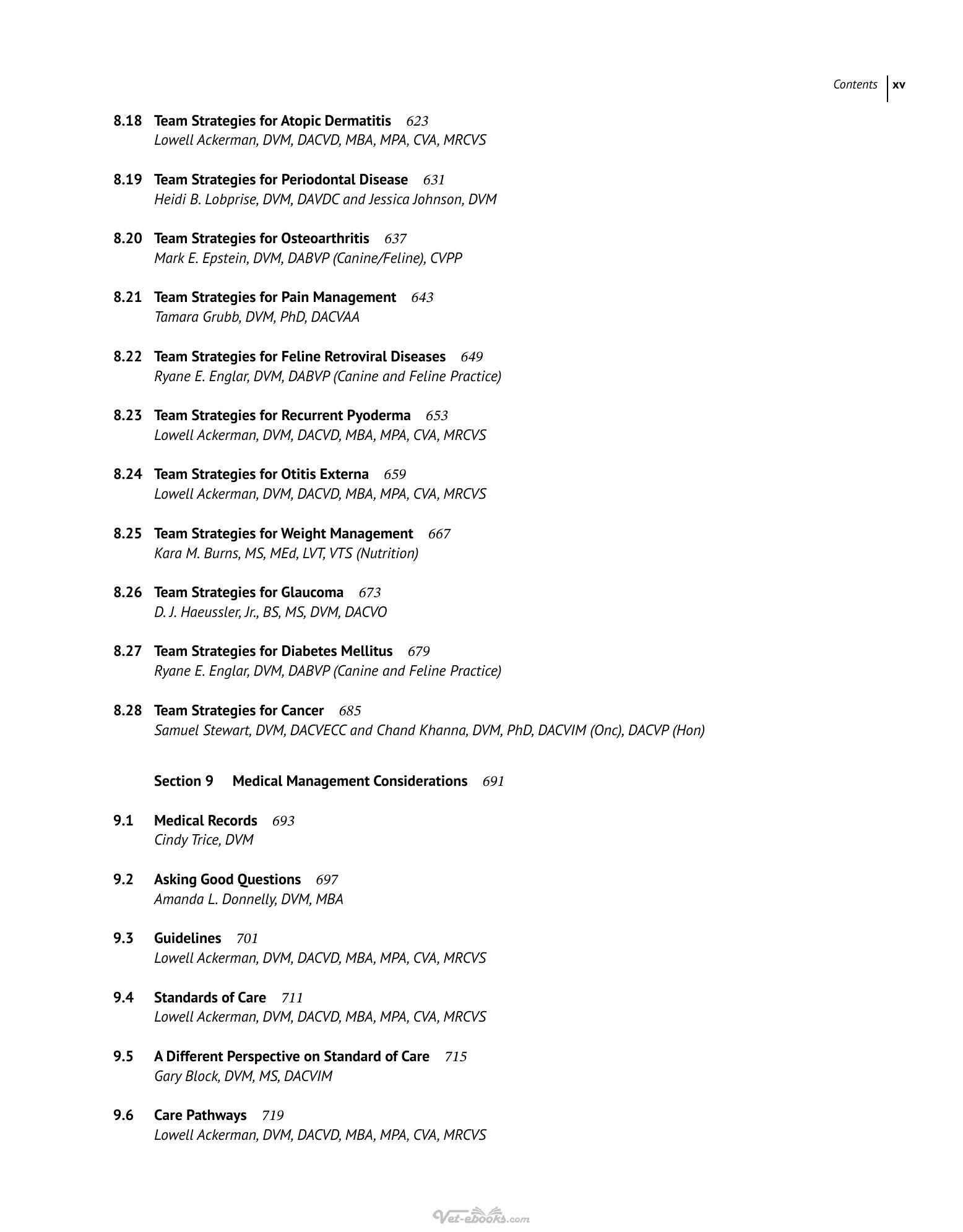 Contents xv

8.18 Team Strategies for Atopic Dermatitis 623
Lowell Ackerman, DVM, DACVD, MBA, MPA, CVA, MRCVS

8.19 Team Strategies for Periodontal Disease 631
Heidi B. Lobprise, DVM, DAVDC and Jessica Johnson, DVM

8.20 Team Strategies for Osteoarthritis 637
Mark E. Epstein, DVM, DABVP (Canine/Feline), CVPP

8.21 Team Strategies for Pain Management 643
Tamara Grubb, DVM, PhD, DACVAA

8.22 Team Strategies for Feline Retroviral Diseases 649
Ryane E. Englar, DVM, DABVP (Canine and Feline Practice)

8.23 Team Strategies for Recurrent Pyoderma 653
Lowell Ackerman, DVM, DACVD, MBA, MPA, CVA, MRCVS

8.24 Team Strategies for Otitis Externa 659
Lowell Ackerman, DVM, DACVD, MBA, MPA, CVA, MRCVS

8.25 Team Strategies for Weight Management 667
Kara M. Burns, MS, MEd, LVT, VTS (Nutrition)

8.26 Team Strategies for Glaucoma 673
D. J. Haeussler, Jr., BS, MS, DVM, DACVO

8.27 Team Strategies for Diabetes Mellitus 679
Ryane E. Englar, DVM, DABVP (Canine and Feline Practice)

8.28 Team Strategies for Cancer 685
Samuel Stewart, DVM, DACVECC and Chand Khanna, DVM, PhD, DACVIM (Onc), DACVP (Hon)

Section 9 Medical Management Considerations 691

9.1 Medical Records 693
Cindy Trice, DVM

9.2 Asking Good Questions 697
Amanda L. Donnelly, DVM, MBA

9.3 Guidelines 701
Lowell Ackerman, DVM, DACVD, MBA, MPA, CVA, MRCVS

9.4 Standards of Care 711
Lowell Ackerman, DVM, DACVD, MBA, MPA, CVA, MRCVS

9.5 A Different Perspective on Standard of Care 715
Gary Block, DVM, MS, DACVIM

9.6 Care Pathways 719
Lowell Ackerman, DVM, DACVD, MBA, MPA, CVA, MRCVS

Vet-ebooks.com